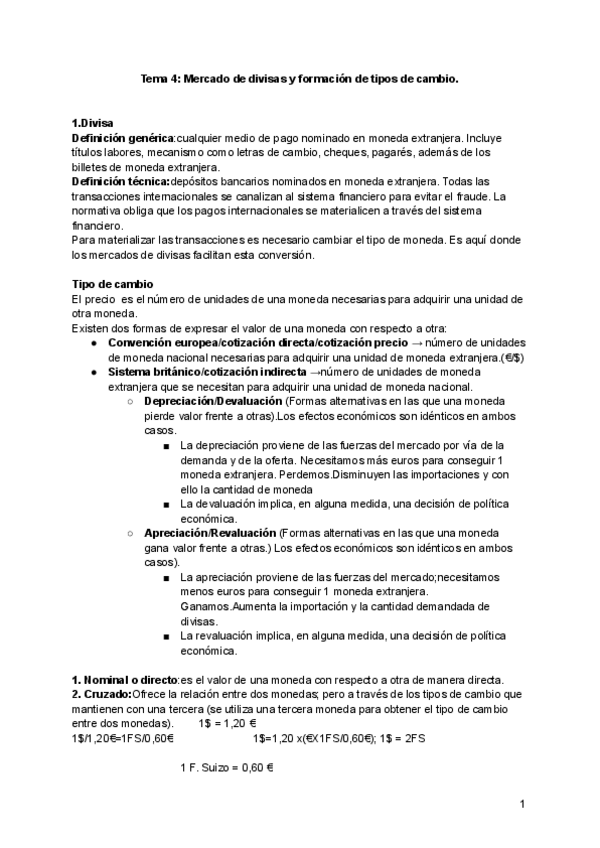 Tema 4: Mercado de divisas y formación de tipos de cambio.

1.Divisa
Definición genérica:cualquier medio de pago nominado en moneda extranjera. Incluye títulos labores, mecanismo como letras de cambio, cheques, pagarés, además de los billetes de moneda extranjera.
Definición técnica:depósitos bancarios nominados en moneda extranjera. Todas las transacciones internacionales se canalizan al sistema financiero para evitar el fraude. La normativa obliga que los pagos internacionales se materialicen a través del sistema financiero.
Para materializar las transacciones es necesario cambiar el tipo de moneda. Es aquí donde los mercados de divisas facilitan esta conversión.

Tipo de cambio
El precio es el número de unidades de una moneda necesarias para adquirir una unidad de otra moneda.
Existen dos formas de expresar el valor de una moneda con respecto a otra:
● Convención europea/cotización directa/cotización precio → número de unidades de moneda nacional necesarias para adquirir una unidad de moneda extranjera.(€/$)
● Sistema británico/cotización indirecta →número de unidades de moneda extranjera que se necesitan para adquirir una unidad de moneda nacional.
○ Depreciación/Devaluación (Formas alternativas en las que una moneda pierde valor frente a otras).Los efectos económicos son idénticos en ambos casos.
■ La depreciación proviene de las fuerzas del mercado por vía de la demanda y de la oferta. Necesitamos más euros para conseguir 1 moneda extranjera. Perdemos.Disminuyen las importaciones y con ello la cantidad de moneda
■ La devaluación implica, en alguna medida, una decisión de política económica.
○ Apreciación/Revaluación (Formas alternativas en las que una moneda gana valor frente a otras.) Los efectos económicos son idénticos en ambos casos).
■ La apreciación proviene de las fuerzas del mercado;necesitamos menos euros para conseguir 1 moneda extranjera. Ganamos.Aumenta la importación y la cantidad demandada de divisas.
■ La revaluación implica, en alguna medida, una decisión de política económica.

1. Nominal o directo:es el valor de una moneda con respecto a otra de manera directa.
2. Cruzado:Ofrece la relación entre dos monedas; pero a través de los tipos de cambio que mantienen con una tercera (se utiliza una tercera moneda para obtener el tipo de cambio entre dos monedas). 1$ = 1,20 €
1$/1,20€=1FS/0,60€ 1$=1,20 x(€X1FS/0,60€); 1$ = 2FS

1 F. Suizo = 0,60 €

1